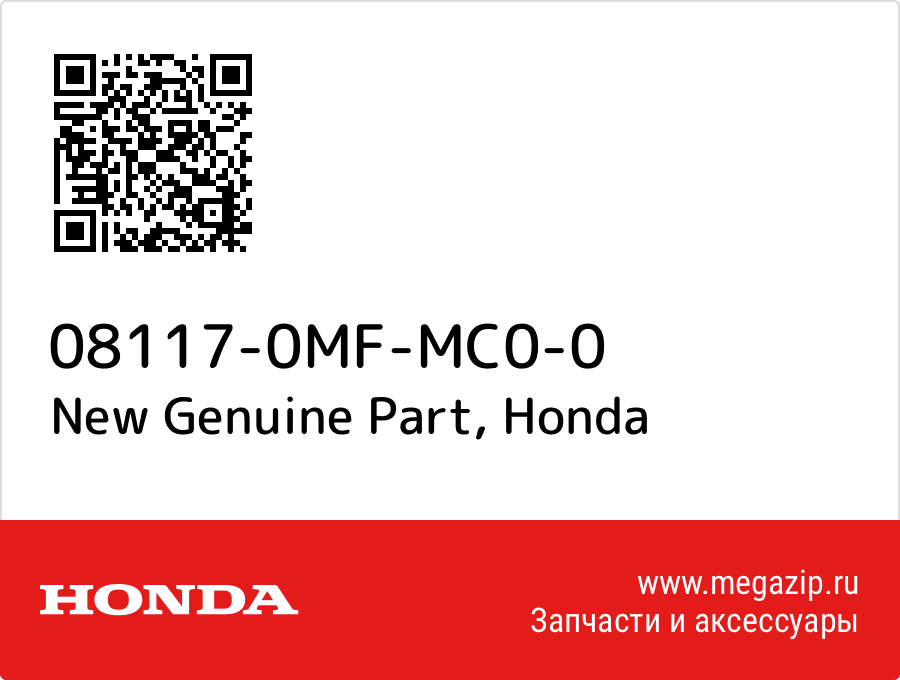 08117-0MF-MC0-0
New Genuine Part, Honda

HONDA

www.megazip.ru
Запчасти и аксессуары